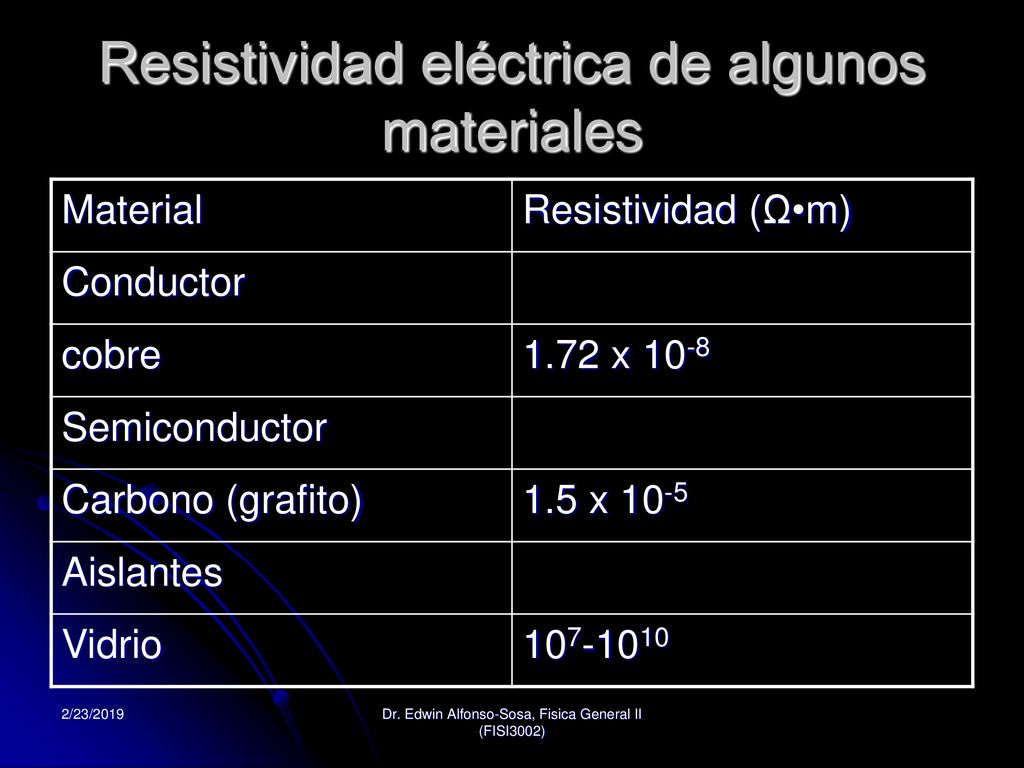 Resistividad eléctrica de algunos materiales

| Material | Resistividad (Ω•m) |
|---|---|
| Conductor | |
| cobre | $1.72 \times 10^{-8}$ |
| Semiconductor | |
| Carbono (grafito) | $1.5 \times 10^{-5}$ |
| Aislantes | |
| Vidrio | $10^{7}$-$10^{10}$ |

2/23/2019

Dr. Edwin Alfonso-Sosa, Fisica General II (FISI3002)